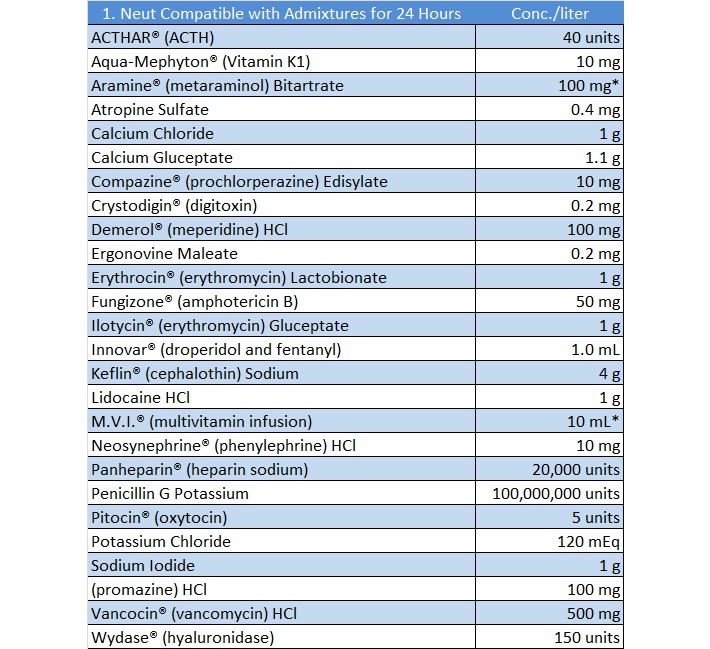 | 1. Neut Compatible with Admixtures for 24 Hours | Conc./liter |
|---|---|
| ACTHAR® (ACTH) | 40 units |
| Aqua-Mephyton® (Vitamin K1) | 10 mg |
| Aramine® (metaraminol) Bitartrate | 100 mg* |
| Atropine Sulfate | 0.4 mg |
| Calcium Chloride | 1 g |
| Calcium Gluceptate | 1.1 g |
| Compazine® (prochlorperazine) Edisylate | 10 mg |
| Crystodigin® (digitoxin) | 0.2 mg |
| Demerol® (meperidine) HCl | 100 mg |
| Ergonovine Maleate | 0.2 mg |
| Erythrocin® (erythromycin) Lactobionate | 1 g |
| Fungizone® (amphotericin B) | 50 mg |
| Ilotycin® (erythromycin) Gluceptate | 1 g |
| Innovar® (droperidol and fentanyl) | 1.0 mL |
| Keflin® (cephalothin) Sodium | 4 g |
| Lidocaine HCl | 1 g |
| M.V.I.® (multivitamin infusion) | 10 mL* |
| Neosynephrine® (phenylephrine) HCl | 10 mg |
| Panheparin® (heparin sodium) | 20,000 units |
| Penicillin G Potassium | 100,000,000 units |
| Pitocin® (oxytocin) | 5 units |
| Potassium Chloride | 120 mEq |
| Sodium Iodide | 1 g |
| (promazine) HCl | 100 mg |
| Vancocin® (vancomycin) HCl | 500 mg |
| Wydase® (hyaluronidase) | 150 units |